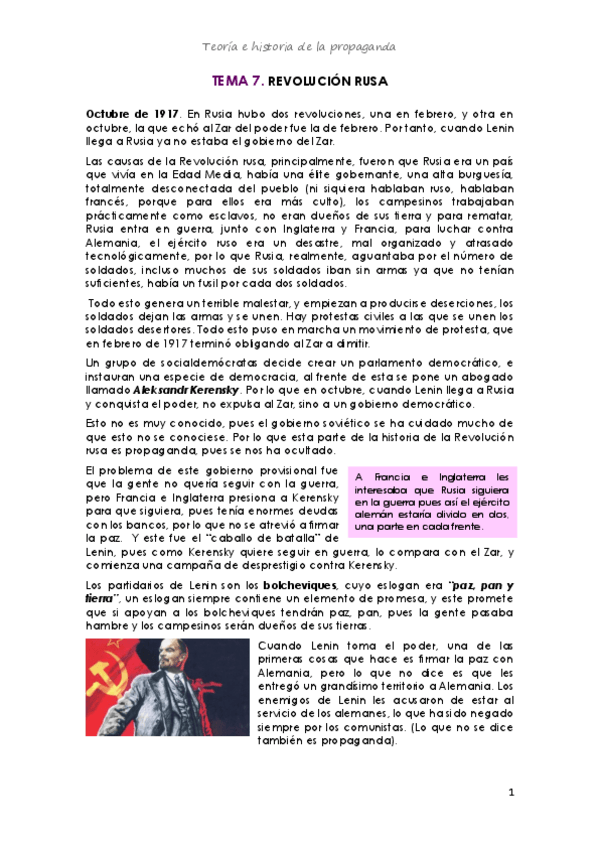 Teoría e historia de la propaganda

TEMA 7. REVOLUCIÓN RUSA

Octubre de 1917. En Rusia hubo dos revoluciones, una en febrero, y otra en octubre, la que echó al Zar del poder fue la de febrero. Por tanto, cuando Lenin llega a Rusia ya no estaba el gobierno del Zar.

Las causas de la Revolución rusa, principalmente, fueron que Rusia era un país que vivía en la Edad Media, había una élite gobernante, una alta burguesía, totalmente desconectada del pueblo (ni siquiera hablaban ruso, hablaban francés, porque para ellos era más culto), los campesinos trabajaban prácticamente como esclavos, no eran dueños de su tierra y para rematar, Rusia entra en guerra, junto con Inglaterra y Francia, para luchar contra Alemania, el ejército ruso era un desastre, mal organizado y atrasado tecnológicamente, por lo que Rusia, realmente, aguantaba por el número de soldados, incluso muchos de sus soldados iban sin armas ya que no tenían suficientes, había un fusil por cada dos soldados.

Todo esto genera un terrible malestar, y empiezan a producirse deserciones, los soldados dejan las armas y se unen. Hay protestas civiles a las que se unen los soldados desertores. Todo esto puso en marcha un movimiento de protesta, que en febrero de 1917 terminó obligando al Zar a dimitir.

Un grupo de socialdemócratas decide crear un parlamento democrático, e instauran una especie de democracia, al frente de esta se pone un abogado llamado Aleksandr Kerensky. Por lo que en octubre, cuando Lenin llega a Rusia y conquista el poder, no expulsa al Zar, sino a un gobierno democrático.

Esto no es muy conocido, pues el gobierno soviético se ha cuidado mucho de que esto no se conociese. Por lo que esta parte de la historia de la Revolución rusa es propaganda, pues se nos ha ocultado.

El problema de este gobierno provisional fue que la gente no quería seguir con la guerra, pero Francia e Inglaterra presiona a Kerensky para que siguiera, pues tenía enormes deudas con los bancos, por lo que no se atrevió a firmar la paz. Y este fue el "caballo de batalla" de Lenin, pues como Kerensky quiere seguir en guerra, lo compara con el Zar, y comienza una campaña de desprestigio contra Kerensky.

A Francia e Inglaterra les interesaba que Rusia siguiera en la guerra pues así el ejército alemán estaría divido en dos, una parte en cada frente.

Los partidarios de Lenin son los bolcheviques, cuyo eslogan era "paz, pan y tierra", un eslogan siempre contiene un elemento de promesa, y este promete que si apoyan a los bolcheviques tendrán paz, pan, pues la gente pasaba hambre y los campesinos serán dueños de sus tierras.

Cuando Lenin toma el poder, una de las primeras cosas que hace es firmar la paz con Alemania, pero lo que no dice es que les entregó un grandísimo territorio a Alemania. Los enemigos de Lenin les acusaron de estar al servicio de los alemanes, lo que ha sido negado siempre por los comunistas. (Lo que no se dice también es propaganda).

1